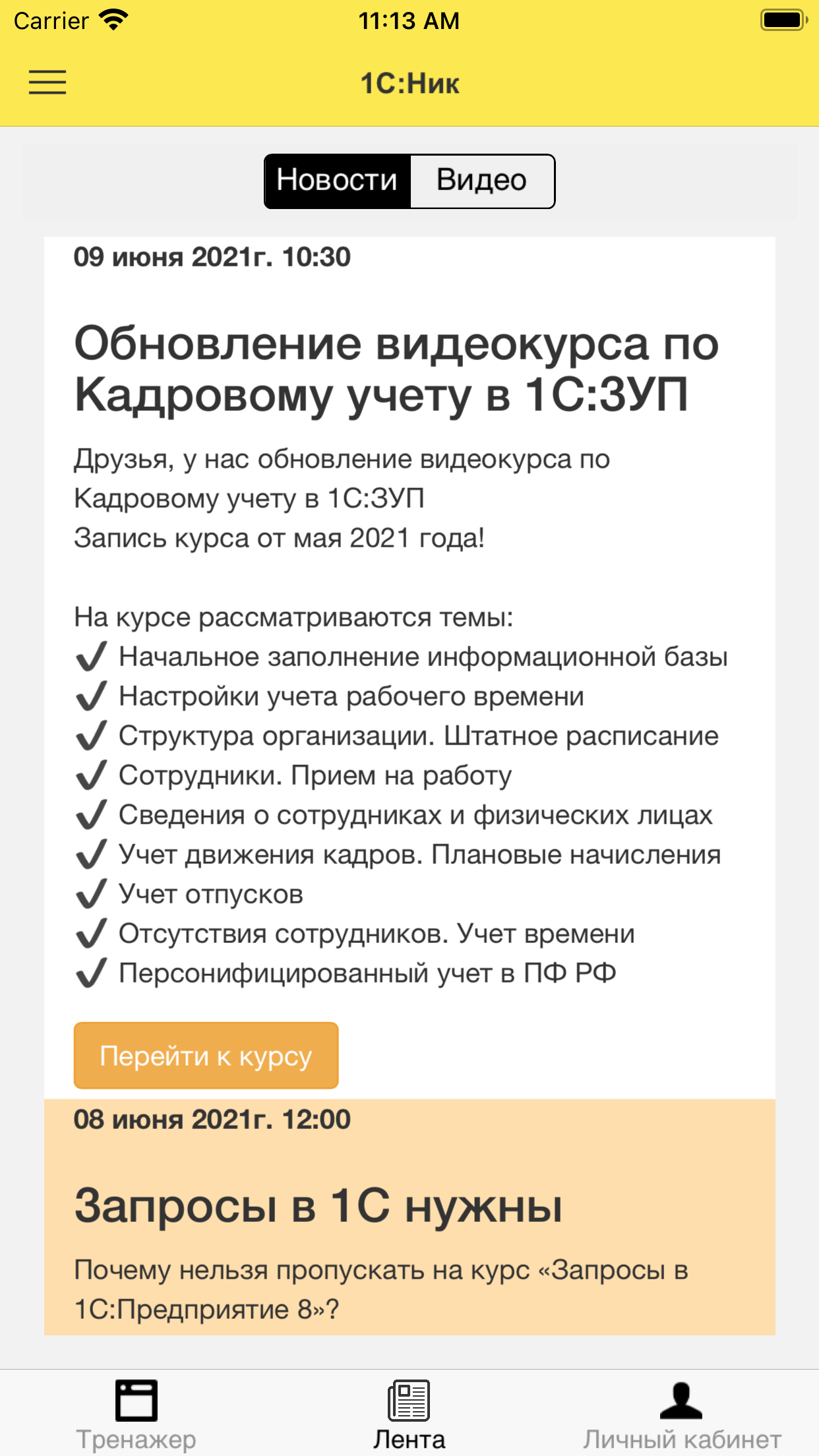 Carrier 11:13 AM

1С:Ник

Новости Видео

09 июня 2021г. 10:30

Обновление видеокурса по Кадровому учету в 1С:ЗУП

Друзья, у нас обновление видеокурса по Кадровому учету в 1С:ЗУП
Запись курса от мая 2021 года!

На курсе рассматриваются темы:
✔ Начальное заполнение информационной базы
✔ Настройки учета рабочего времени
✔ Структура организации. Штатное расписание
✔ Сотрудники. Прием на работу
✔ Сведения о сотрудниках и физических лицах
✔ Учет движения кадров. Плановые начисления
✔ Учет отпусков
✔ Отсутствия сотрудников. Учет времени
✔ Персонифицированный учет в ПФ РФ

Перейти к курсу

08 июня 2021г. 12:00

Запросы в 1С нужны

Почему нельзя пропускать на курс «Запросы в 1С:Предприятие 8»?

Тренажер Лента Личный кабинет